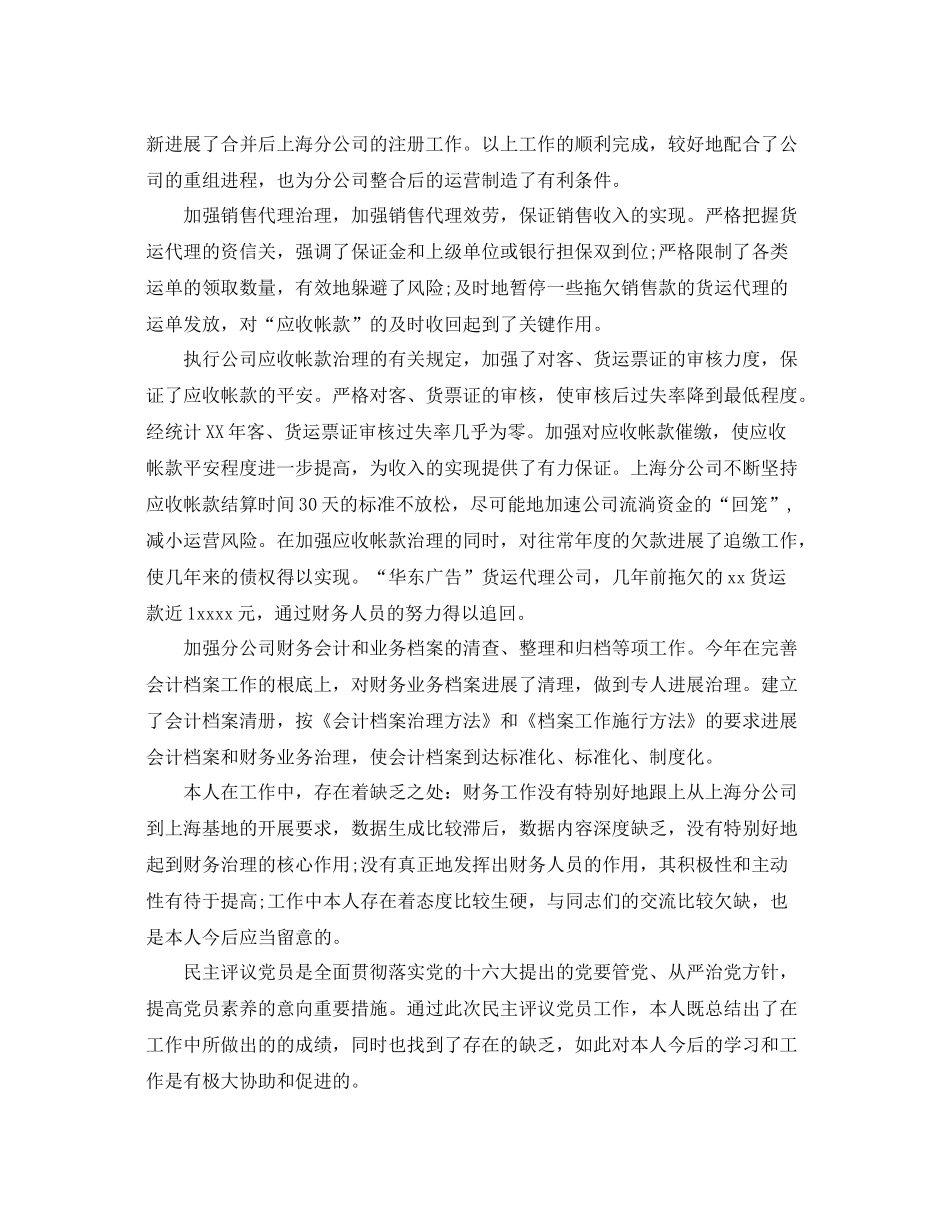 新进展了合并后上海分公司的注册工作。以上工作的顺利完成，较好地配合了公司的重组进程，也为分公司整合后的运营制造了有利条件。

加强销售代理治理，加强销售代理效劳，保证销售收入的实现。严格把握货运代理的资信关，强调了保证金和上级单位或银行担保双到位;严格限制了各类运单的领取数量，有效地躲避了风险;及时地暂停一些拖欠销售款的货运代理的运单发放，对“应收帐款”的及时收回起到了关键作用。

执行公司应收帐款治理的有关规定，加强了对客、货运票证的审核力度，保证了应收帐款的平安。严格对客、货票证的审核，使审核后过失率降到最低程度。经统计XX年客、货运票证审核过失率几乎为零。加强对应收帐款催缴，使应收帐款平安程度进一步提高，为收入的实现提供了有力保证。上海分公司不断坚持应收帐款结算时间30天的标准不放松，尽可能地加速公司流淌资金的“回笼”，减小运营风险。在加强应收帐款治理的同时，对往常年度的欠款进展了追缴工作，使几年来的债权得以实现。“华东广告”货运代理公司，几年前拖欠的xx货运款近1xxxx元，通过财务人员的努力得以追回。

加强分公司财务会计和业务档案的清查、整理和归档等项工作。今年在完善会计档案工作的根底上，对财务业务档案进展了清理，做到专人进展治理。建立了会计档案清册，按《会计档案治理方法》和《档案工作施行方法》的要求进展会计档案和财务业务治理，使会计档案到达标准化、标准化、制度化。

本人在工作中，存在着缺乏之处：财务工作没有特别好地跟上从上海分公司到上海基地的开展要求，数据生成比较滞后，数据内容深度缺乏，没有特别好地起到财务治理的核心作用;没有真正地发挥出财务人员的作用，其积极性和主动性有待于提高;工作中本人存在着态度比较生硬，与同志们的交流比较欠缺，也是本人今后应当留意的。

民主评议党员是全面贯彻落实党的十六大提出的党要管党、从严治党方针，提高党员素养的意向重要措施。通过此次民主评议党员工作，本人既总结出了在工作中所做出的的成绩，同时也找到了存在的缺乏，如此对本人今后的学习和工作是有极大协助和促进的。